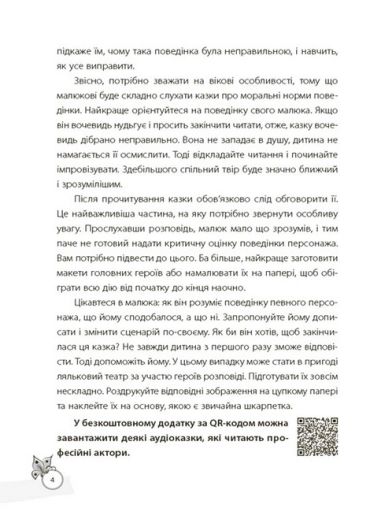 підкаже їм, чому така поведінка була неправильною, і навчить, як усе виправити.

Звісно, потрібно зважати на вікові особливості, тому що малюкові буде складно слухати казки про моральні норми поведінки. Найкраще орієнтуйтеся на поведінку свого малюка. Якщо він вочевидь нудьгує і просить закінчити читати, отже, казку вочевидь дібрано неправильно. Вона не западає в душу, дитина не намагається її осмислити. Тоді відкладайте читання і починайте імпровізувати. Здебільшого спільний твір буде значно ближчий і зрозумілішим.

Після прочитування казки обов'язково слід обговорити її. Це найважливіша частина, на яку потрібно звернути особливу увагу. Прослухавши розповідь, малюк мало що зрозумів, і тим паче не готовий надати критичну оцінку поведінки персонажа. Вам потрібно підвести до цього. Ба більше, найкраще заготовити макети головних героїв або намалювати їх на папері, щоб обіграти всю дію від початку до кінця наочно.

Цікавтеся в малюка: як він розуміє поведінку певного персонажа, що йому сподобалося, а що ні. Запропонуйте йому дописати і змінити сценарій по-своєму. Як би він хотів, щоб закінчилася ця казка? Не завжди дитина з першого разу зможе відповісти. Тоді допоможіть йому. У цьому випадку може стати в пригоді ляльковий театр за участю героїв розповіді. Підготувати їх зовсім нескладно. Роздрукуйте відповідні зображення на цупкому папері та наклейте їх на основу, якою є звичайна шкарпетка.

У безкоштовному додатку за QR-кодом можна завантажити деякі аудіоказки, які читають професійні актори.

4